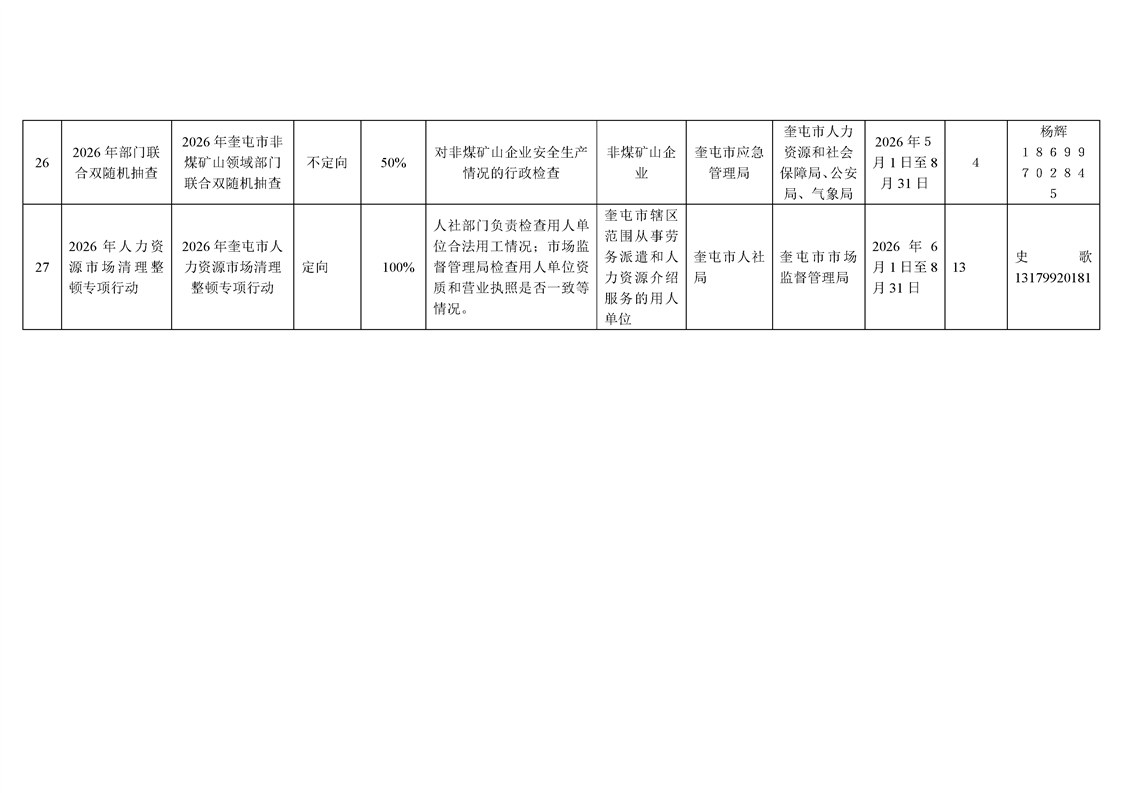 | 26 | 2026年部门联合双随机抽查 | 2026年奎屯市非煤矿山领域部门联合双随机抽查 | 不定向 | 50% | 对非煤矿山企业安全生产情况的行政检查 | 非煤矿山企业 | 奎屯市应急管理局 | 奎屯市人力资源和社会保障局、公安局、气象局 | 2026年5月1日至8月31日 | 4 | 杨辉 18699702845 |
|---|---|---|---|---|---|---|---|---|---|---|---|
| 27 | 2026年人力资源市场清理整顿专项行动 | 2026年奎屯市人力资源市场清理整顿专项行动 | 定向 | 100% | 人社部门负责检查用人单位合法用工情况；市场监督管理局检查用人单位资质和营业执照是否一致等情况。 | 奎屯市辖区范围从事劳务派遣和人力资源介绍服务的用人单位 | 奎屯市人社局 | 奎屯市市场监督管理局 | 2026年6月1日至8月31日 | 13 | 史歌 13179920181 |